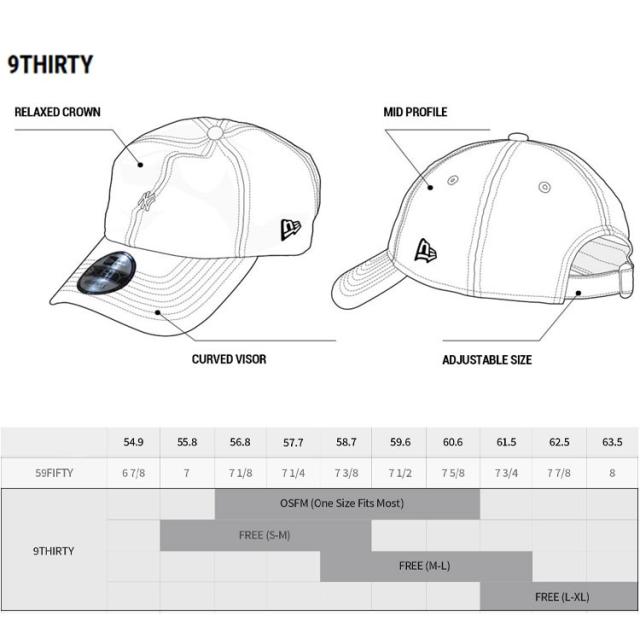 9THIRTY

RELAXED CROWN

MID PROFILE

CURVED VISOR

ADJUSTABLE SIZE

| | 54.9 | 55.8 | 56.8 | 57.7 | 58.7 | 59.6 | 60.6 | 61.5 | 62.5 | 63.5 |
|---|---|---|---|---|---|---|---|---|---|---|
| 59FIFTY | 6 7/8 | 7 | 7 1/8 | 7 1/4 | 7 3/8 | 7 1/2 | 7 5/8 | 7 3/4 | 7 7/8 | 8 |
| 9THIRTY | | | OSFM (One Size Fits Most) | | | | | | | |
| | | FREE (S-M) | | | | | | | | |
| | | | | | FREE (M-L) | | | | | |
| | | | | | | | | FREE (L-XL) | | |